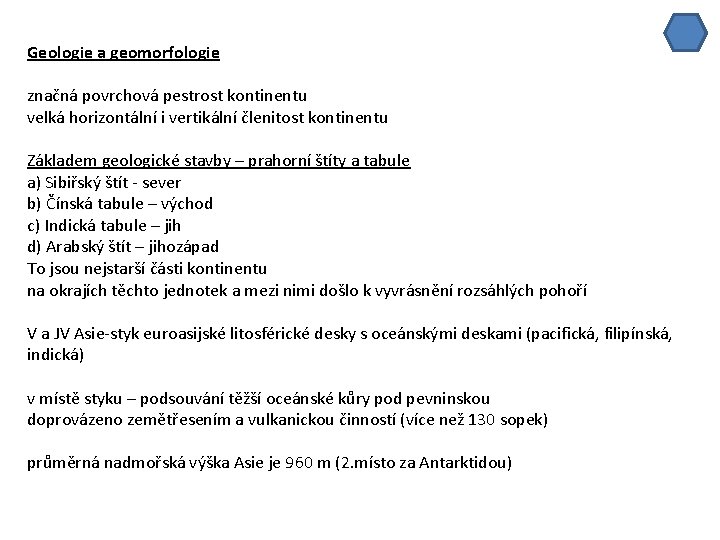 Geologie a geomorfologie

značná povrchová pestrost kontinentu
velká horizontální i vertikální členitost kontinentu

Základem geologické stavby – prahorní štíty a tabule
a) Sibiřský štít - sever
b) Čínská tabule – východ
c) Indická tabule – jih
d) Arabský štít – jihozápad
To jsou nejstarší části kontinentu
na okrajích těchto jednotek a mezi nimi došlo k vyvrásnění rozsáhlých pohoří

V a JV Asie-styk euroasijské litosférické desky s oceánskými deskami (pacifická, filipínská, indická)

v místě styku – podsouvání těžší oceánské kůry pod pevninskou
doprovázeno zemětřesením a vulkanickou činností (více než 130 sopek)

průměrná nadmořská výška Asie je 960 m (2.místo za Antarktidou)